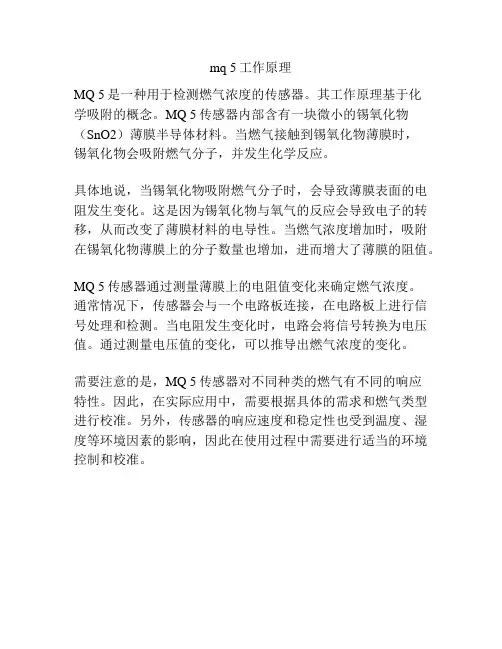 mq 5 工作原理

MQ 5 是一种用于检测燃气浓度的传感器。其工作原理基于化学吸附的概念。MQ 5 传感器内部含有一块微小的锡氧化物（SnO2）薄膜半导体材料。当燃气接触到锡氧化物薄膜时，锡氧化物会吸附燃气分子，并发生化学反应。

具体地说，当锡氧化物吸附燃气分子时，会导致薄膜表面的电阻发生变化。这是因为锡氧化物与氧气的反应会导致电子的转移，从而改变了薄膜材料的电导性。当燃气浓度增加时，吸附在锡氧化物薄膜上的分子数量也增加，进而增大了薄膜的阻值。

MQ 5 传感器通过测量薄膜上的电阻值变化来确定燃气浓度。通常情况下，传感器会与一个电路板连接，在电路板上进行信号处理和检测。当电阻发生变化时，电路会将信号转换为电压值。通过测量电压值的变化，可以推导出燃气浓度的变化。

需要注意的是，MQ 5 传感器对不同种类的燃气有不同的响应特性。因此，在实际应用中，需要根据具体的需求和燃气类型进行校准。另外，传感器的响应速度和稳定性也受到温度、湿度等环境因素的影响，因此在使用过程中需要进行适当的环境控制和校准。